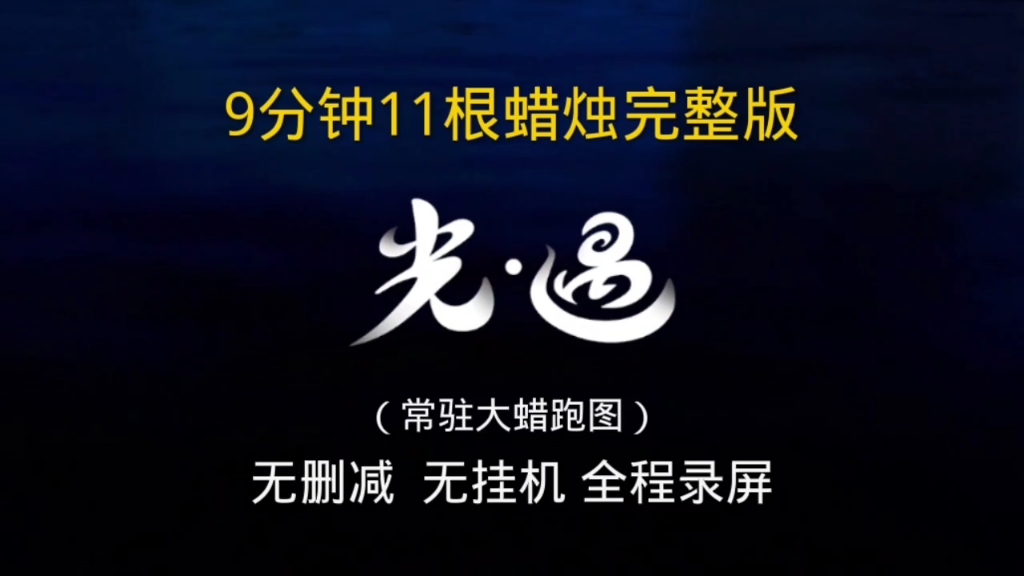 9分钟11根蜡烛完整版

光·遇

（常驻大蜡跑图）

无删减 无挂机 全程录屏